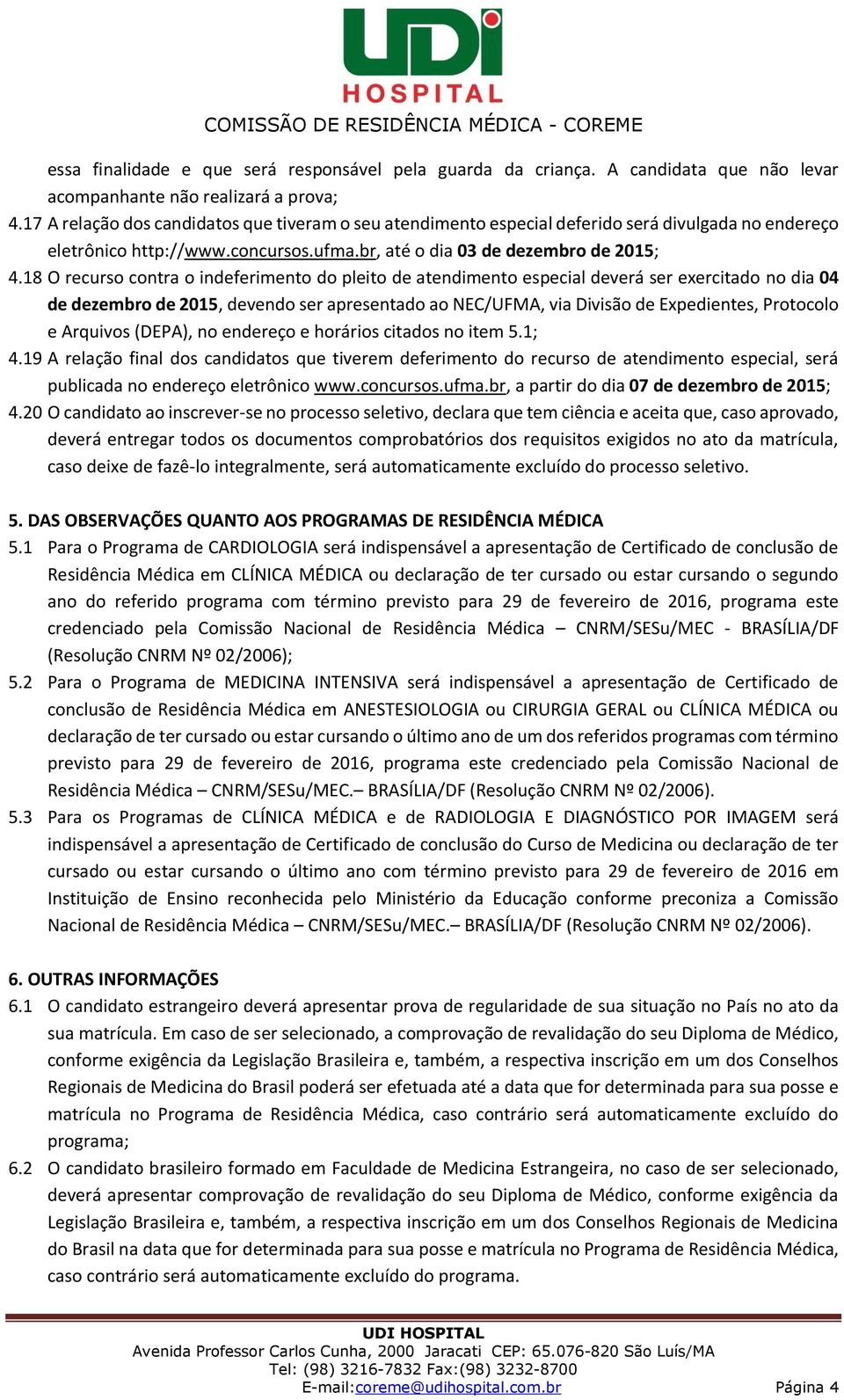 UDI
HOSPITAL
COMISSÃO DE RESIDÊNCIA MÉDICA - COREME

essa finalidade e que será responsável pela guarda da criança. A candidata que não levar acompanhante não realizará a prova;
4.17 A relação dos candidatos que tiveram o seu atendimento especial deferido será divulgada no endereço eletrônico http://www.concursos.ufma.br, até o dia 03 de dezembro de 2015;
4.18 O recurso contra o indeferimento do pleito de atendimento especial deverá ser exercitado no dia 04 de dezembro de 2015, devendo ser apresentado ao NEC/UFMA, via Divisão de Expedientes, Protocolo e Arquivos (DEPA), no endereço e horários citados no item 5.1;
4.19 A relação final dos candidatos que tiverem deferimento do recurso de atendimento especial, será publicada no endereço eletrônico www.concursos.ufma.br, a partir do dia 07 de dezembro de 2015;
4.20 O candidato ao inscrever-se no processo seletivo, declara que tem ciência e aceita que, caso aprovado, deverá entregar todos os documentos comprobatórios dos requisitos exigidos no ato da matrícula, caso deixe de fazê-lo integralmente, será automaticamente excluído do processo seletivo.

5. DAS OBSERVAÇÕES QUANTO AOS PROGRAMAS DE RESIDÊNCIA MÉDICA
5.1 Para o Programa de CARDIOLOGIA será indispensável a apresentação de Certificado de conclusão de Residência Médica em CLÍNICA MÉDICA ou declaração de ter cursado ou estar cursando o segundo ano do referido programa com término previsto para 29 de fevereiro de 2016, programa este credenciado pela Comissão Nacional de Residência Médica – CNRM/SESu/MEC - BRASÍLIA/DF (Resolução CNRM Nº 02/2006);
5.2 Para o Programa de MEDICINA INTENSIVA será indispensável a apresentação de Certificado de conclusão de Residência Médica em ANESTESIOLOGIA ou CIRURGIA GERAL ou CLÍNICA MÉDICA ou declaração de ter cursado ou estar cursando o último ano de um dos referidos programas com término previsto para 29 de fevereiro de 2016, programa este credenciado pela Comissão Nacional de Residência Médica – CNRM/SESu/MEC.– BRASÍLIA/DF (Resolução CNRM Nº 02/2006).
5.3 Para os Programas de CLÍNICA MÉDICA e de RADIOLOGIA E DIAGNÓSTICO POR IMAGEM será indispensável a apresentação de Certificado de conclusão do Curso de Medicina ou declaração de ter cursado ou estar cursando o último ano com término previsto para 29 de fevereiro de 2016 em Instituição de Ensino reconhecida pelo Ministério da Educação conforme preconiza a Comissão Nacional de Residência Médica – CNRM/SESu/MEC.– BRASÍLIA/DF (Resolução CNRM Nº 02/2006).

6. OUTRAS INFORMAÇÕES
6.1 O candidato estrangeiro deverá apresentar prova de regularidade de sua situação no País no ato da sua matrícula. Em caso de ser selecionado, a comprovação de revalidação do seu Diploma de Médico, conforme exigência da Legislação Brasileira e, também, a respectiva inscrição em um dos Conselhos Regionais de Medicina do Brasil poderá ser efetuada até a data que for determinada para sua posse e matrícula no Programa de Residência Médica, caso contrário será automaticamente excluído do programa;
6.2 O candidato brasileiro formado em Faculdade de Medicina Estrangeira, no caso de ser selecionado, deverá apresentar comprovação de revalidação do seu Diploma de Médico, conforme exigência da Legislação Brasileira e, também, a respectiva inscrição em um dos Conselhos Regionais de Medicina do Brasil na data que for determinada para sua posse e matrícula no Programa de Residência Médica, caso contrário será automaticamente excluído do programa.

UDI HOSPITAL
Avenida Professor Carlos Cunha, 2000 Jaracati CEP: 65.076-820 São Luís/MA
Tel: (98) 3216-7832 Fax:(98) 3232-8700
E-mail:coreme@udihospital.com.br
Página 4